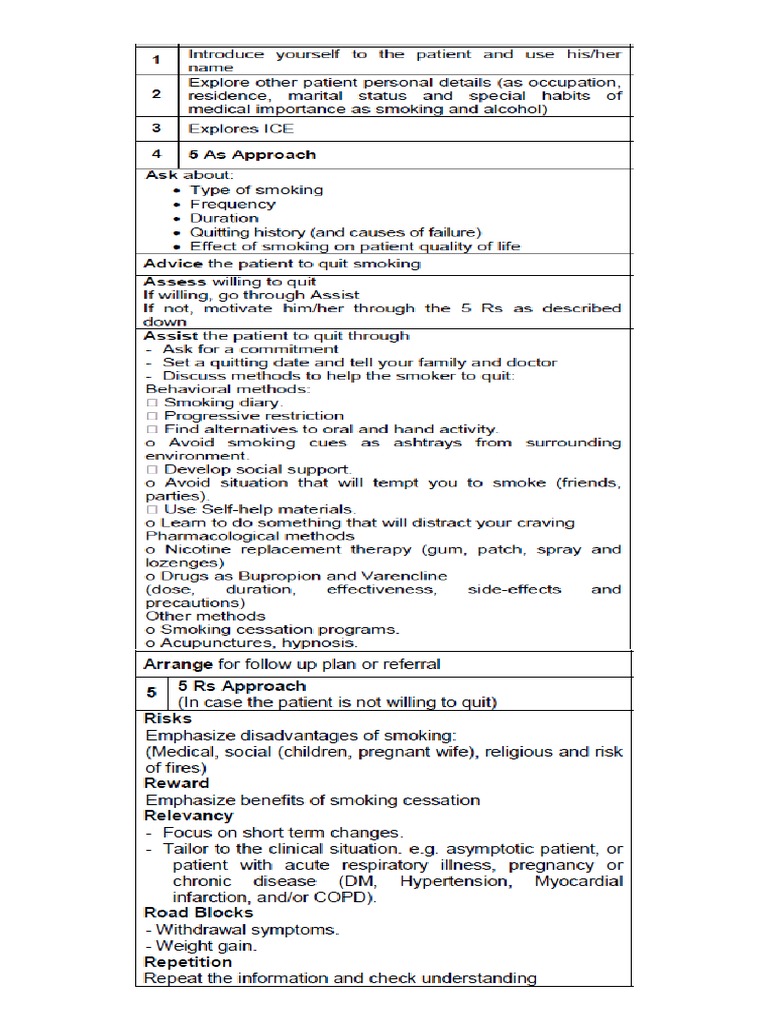 | 1 | Introduce yourself to the patient and use his/her name |
|---|---|
| 2 | Explore other patient personal details (as occupation, residence, marital status and special habits of medical importance as smoking and alcohol) |
| 3 | Explores ICE |
| 4 | 5 As Approach |

Ask about:
• Type of smoking
• Frequency
• Duration
• Quitting history (and causes of failure)
• Effect of smoking on patient quality of life

Advice the patient to quit smoking

Assess willing to quit
If willing, go through Assist
If not, motivate him/her through the 5 Rs as described down

Assist the patient to quit through
- Ask for a commitment
- Set a quitting date and tell your family and doctor
- Discuss methods to help the smoker to quit:
Behavioral methods:
□ Smoking diary.
□ Progressive restriction
□ Find alternatives to oral and hand activity.
o Avoid smoking cues as ashtrays from surrounding environment.
□ Develop social support.
o Avoid situation that will tempt you to smoke (friends, parties).
□ Use Self-help materials.
o Learn to do something that will distract your craving
Pharmacological methods
o Nicotine replacement therapy (gum, patch, spray and lozenges)
o Drugs as Bupropion and Varencline
(dose, duration, effectiveness, side-effects and precautions)
Other methods
o Smoking cessation programs.
o Acupunctures, hypnosis.

Arrange for follow up plan or referral

| 5 | 5 Rs Approach (In case the patient is not willing to quit) |
|---|---|

Risks
Emphasize disadvantages of smoking:
(Medical, social (children, pregnant wife), religious and risk of fires)
Reward
Emphasize benefits of smoking cessation
Relevancy
- Focus on short term changes.
- Tailor to the clinical situation. e.g. asymptotic patient, or patient with acute respiratory illness, pregnancy or chronic disease (DM, Hypertension, Myocardial infarction, and/or COPD).
Road Blocks
- Withdrawal symptoms.
- Weight gain.
Repetition
Repeat the information and check understanding